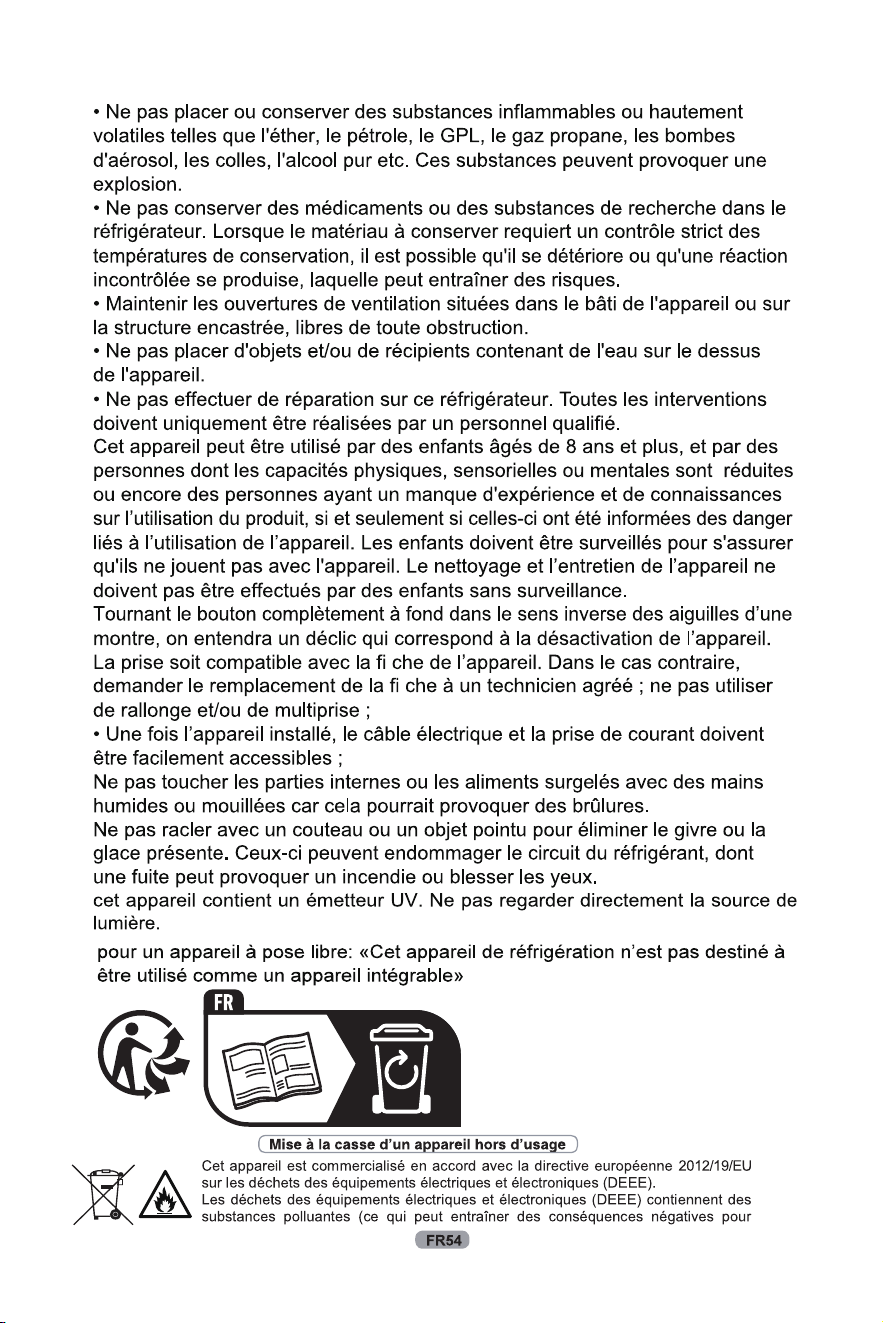 • Ne pas placer ou conserver des substances inflammables ou hautement volatiles telles que l'éther, le pétrole, le GPL, le gaz propane, les bombes d'aérosol, les colles, l'alcool pur etc. Ces substances peuvent provoquer une explosion.
• Ne pas conserver des médicaments ou des substances de recherche dans le réfrigérateur. Lorsque le matériau à conserver requiert un contrôle strict des températures de conservation, il est possible qu'il se détériore ou qu'une réaction incontrôlée se produise, laquelle peut entraîner des risques.
• Maintenir les ouvertures de ventilation situées dans le bâti de l'appareil ou sur la structure encastrée, libres de toute obstruction.
• Ne pas placer d'objets et/ou de récipients contenant de l'eau sur le dessus de l'appareil.
• Ne pas effectuer de réparation sur ce réfrigérateur. Toutes les interventions doivent uniquement être réalisées par un personnel qualifié.
Cet appareil peut être utilisé par des enfants âgés de 8 ans et plus, et par des personnes dont les capacités physiques, sensorielles ou mentales sont réduites ou encore des personnes ayant un manque d'expérience et de connaissances sur l'utilisation du produit, si et seulement si celles-ci ont été informées des danger liés à l'utilisation de l'appareil. Les enfants doivent être surveillés pour s'assurer qu'ils ne jouent pas avec l'appareil. Le nettoyage et l'entretien de l'appareil ne doivent pas être effectués par des enfants sans surveillance.
Tournant le bouton complètement à fond dans le sens inverse des aiguilles d'une montre, on entendra un déclic qui correspond à la désactivation de l'appareil.
La prise soit compatible avec la fi che de l'appareil. Dans le cas contraire, demander le remplacement de la fi che à un technicien agréé ; ne pas utiliser de rallonge et/ou de multiprise ;
• Une fois l'appareil installé, le câble électrique et la prise de courant doivent être facilement accessibles ;
Ne pas toucher les parties internes ou les aliments surgelés avec des mains humides ou mouillées car cela pourrait provoquer des brûlures.
Ne pas racler avec un couteau ou un objet pointu pour éliminer le givre ou la glace présente. Ceux-ci peuvent endommager le circuit du réfrigérant, dont une fuite peut provoquer un incendie ou blesser les yeux.
cet appareil contient un émetteur UV. Ne pas regarder directement la source de lumière.

pour un appareil à pose libre: «Cet appareil de réfrigération n'est pas destiné à être utilisé comme un appareil intégrable»

FR

Mise à la casse d'un appareil hors d'usage

Cet appareil est commercialisé en accord avec la directive européenne 2012/19/EU sur les déchets des équipements électriques et électroniques (DEEE).
Les déchets des équipements électriques et électroniques (DEEE) contiennent des substances polluantes (ce qui peut entraîner des conséquences négatives pour

FR54